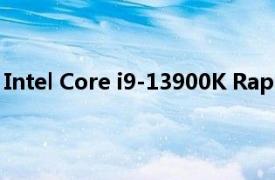 Intel Core i9-13900K Rap